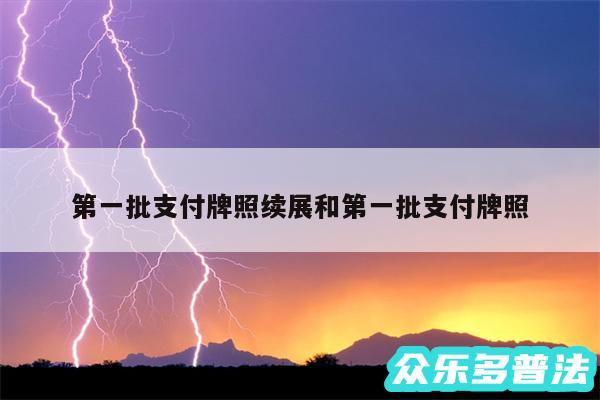 第一批支付牌照续展和第一批支付牌照

众乐多普法